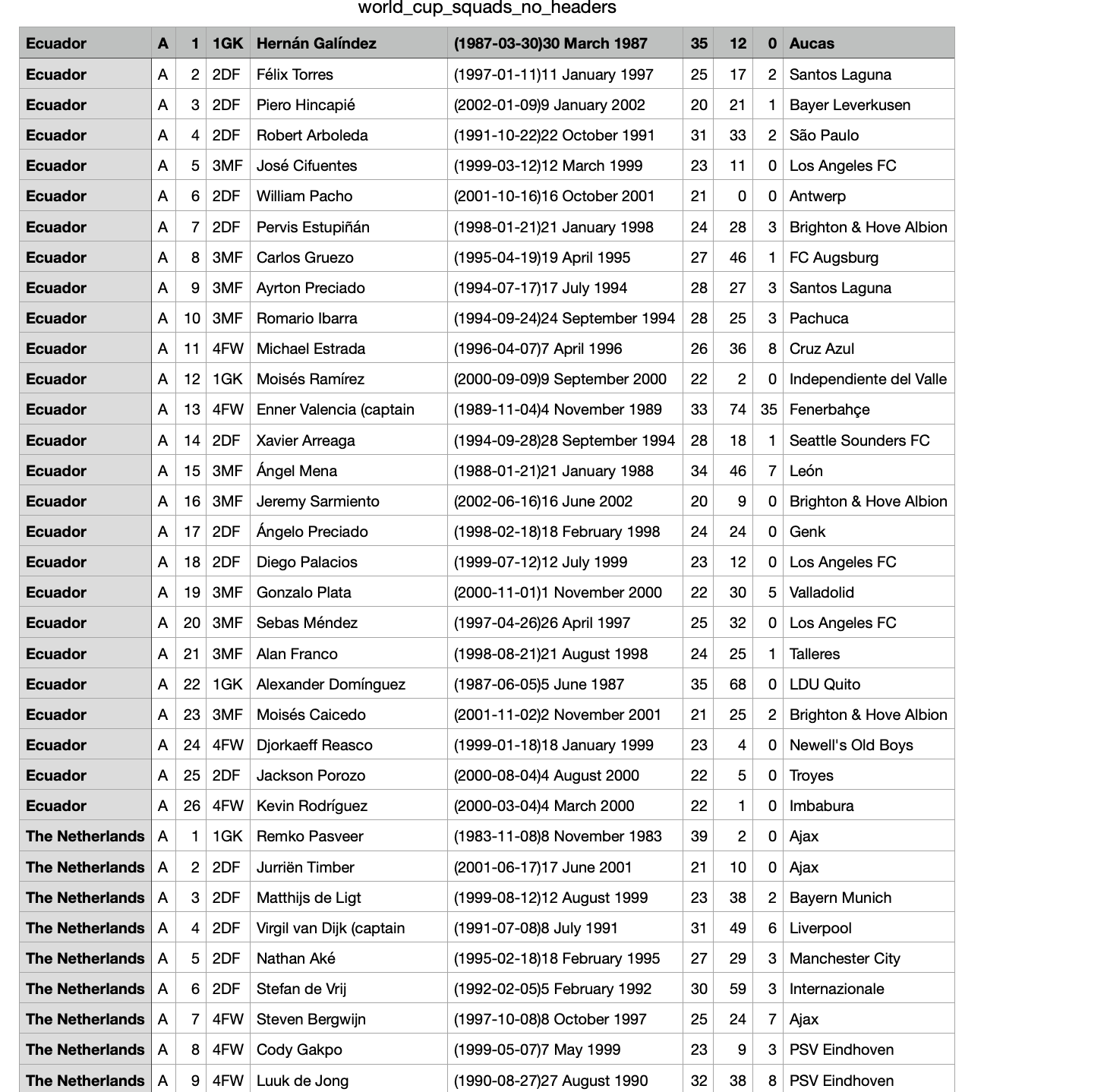 world_cup_squads_no_headers

| Ecuador | A | 1 | 1GK | Hernán Galíndez | (1987-03-30)30 March 1987 | 35 | 12 | 0 | Aucas |
|---|---|---|---|---|---|---|---|---|---|
| Ecuador | A | 2 | 2DF | Félix Torres | (1997-01-11)11 January 1997 | 25 | 17 | 2 | Santos Laguna |
| Ecuador | A | 3 | 2DF | Piero Hincapié | (2002-01-09)9 January 2002 | 20 | 21 | 1 | Bayer Leverkusen |
| Ecuador | A | 4 | 2DF | Robert Arboleda | (1991-10-22)22 October 1991 | 31 | 33 | 2 | São Paulo |
| Ecuador | A | 5 | 3MF | José Cifuentes | (1999-03-12)12 March 1999 | 23 | 11 | 0 | Los Angeles FC |
| Ecuador | A | 6 | 2DF | William Pacho | (2001-10-16)16 October 2001 | 21 | 0 | 0 | Antwerp |
| Ecuador | A | 7 | 2DF | Pervis Estupiñán | (1998-01-21)21 January 1998 | 24 | 28 | 3 | Brighton & Hove Albion |
| Ecuador | A | 8 | 3MF | Carlos Gruezo | (1995-04-19)19 April 1995 | 27 | 46 | 1 | FC Augsburg |
| Ecuador | A | 9 | 3MF | Ayrton Preciado | (1994-07-17)17 July 1994 | 28 | 27 | 3 | Santos Laguna |
| Ecuador | A | 10 | 3MF | Romario Ibarra | (1994-09-24)24 September 1994 | 28 | 25 | 3 | Pachuca |
| Ecuador | A | 11 | 4FW | Michael Estrada | (1996-04-07)7 April 1996 | 26 | 36 | 8 | Cruz Azul |
| Ecuador | A | 12 | 1GK | Moisés Ramírez | (2000-09-09)9 September 2000 | 22 | 2 | 0 | Independiente del Valle |
| Ecuador | A | 13 | 4FW | Enner Valencia (captain | (1989-11-04)4 November 1989 | 33 | 74 | 35 | Fenerbahçe |
| Ecuador | A | 14 | 2DF | Xavier Arreaga | (1994-09-28)28 September 1994 | 28 | 18 | 1 | Seattle Sounders FC |
| Ecuador | A | 15 | 3MF | Ángel Mena | (1988-01-21)21 January 1988 | 34 | 46 | 7 | León |
| Ecuador | A | 16 | 3MF | Jeremy Sarmiento | (2002-06-16)16 June 2002 | 20 | 9 | 0 | Brighton & Hove Albion |
| Ecuador | A | 17 | 2DF | Ángelo Preciado | (1998-02-18)18 February 1998 | 24 | 24 | 0 | Genk |
| Ecuador | A | 18 | 2DF | Diego Palacios | (1999-07-12)12 July 1999 | 23 | 12 | 0 | Los Angeles FC |
| Ecuador | A | 19 | 3MF | Gonzalo Plata | (2000-11-01)1 November 2000 | 22 | 30 | 5 | Valladolid |
| Ecuador | A | 20 | 3MF | Sebas Méndez | (1997-04-26)26 April 1997 | 25 | 32 | 0 | Los Angeles FC |
| Ecuador | A | 21 | 3MF | Alan Franco | (1998-08-21)21 August 1998 | 24 | 25 | 1 | Talleres |
| Ecuador | A | 22 | 1GK | Alexander Domínguez | (1987-06-05)5 June 1987 | 35 | 68 | 0 | LDU Quito |
| Ecuador | A | 23 | 3MF | Moisés Caicedo | (2001-11-02)2 November 2001 | 21 | 25 | 2 | Brighton & Hove Albion |
| Ecuador | A | 24 | 4FW | Djorkaeff Reasco | (1999-01-18)18 January 1999 | 23 | 4 | 0 | Newell's Old Boys |
| Ecuador | A | 25 | 2DF | Jackson Porozo | (2000-08-04)4 August 2000 | 22 | 5 | 0 | Troyes |
| Ecuador | A | 26 | 4FW | Kevin Rodríguez | (2000-03-04)4 March 2000 | 22 | 1 | 0 | Imbabura |
| The Netherlands | A | 1 | 1GK | Remko Pasveer | (1983-11-08)8 November 1983 | 39 | 2 | 0 | Ajax |
| The Netherlands | A | 2 | 2DF | Jurriën Timber | (2001-06-17)17 June 2001 | 21 | 10 | 0 | Ajax |
| The Netherlands | A | 3 | 2DF | Matthijs de Ligt | (1999-08-12)12 August 1999 | 23 | 38 | 2 | Bayern Munich |
| The Netherlands | A | 4 | 2DF | Virgil van Dijk (captain | (1991-07-08)8 July 1991 | 31 | 49 | 6 | Liverpool |
| The Netherlands | A | 5 | 2DF | Nathan Aké | (1995-02-18)18 February 1995 | 27 | 29 | 3 | Manchester City |
| The Netherlands | A | 6 | 2DF | Stefan de Vrij | (1992-02-05)5 February 1992 | 30 | 59 | 3 | Internazionale |
| The Netherlands | A | 7 | 4FW | Steven Bergwijn | (1997-10-08)8 October 1997 | 25 | 24 | 7 | Ajax |
| The Netherlands | A | 8 | 4FW | Cody Gakpo | (1999-05-07)7 May 1999 | 23 | 9 | 3 | PSV Eindhoven |
| The Netherlands | A | 9 | 4FW | Luuk de Jong | (1990-08-27)27 August 1990 | 32 | 38 | 8 | PSV Eindhoven |